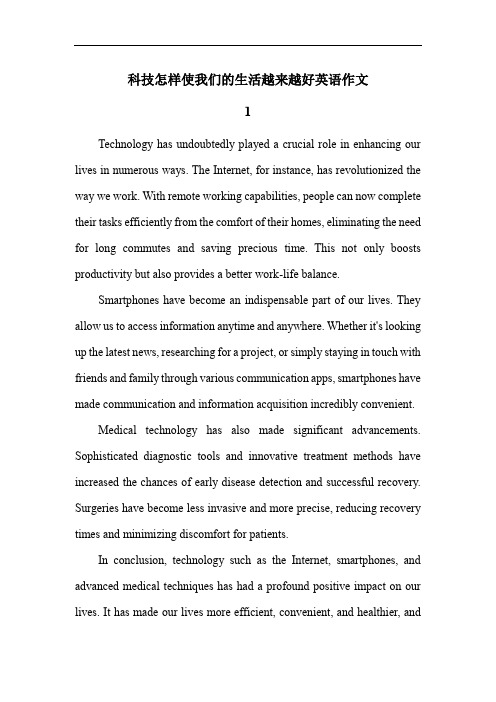 科技怎样使我们的生活越来越好英语作文

1

Technology has undoubtedly played a crucial role in enhancing our lives in numerous ways. The Internet, for instance, has revolutionized the way we work. With remote working capabilities, people can now complete their tasks efficiently from the comfort of their homes, eliminating the need for long commutes and saving precious time. This not only boosts productivity but also provides a better work-life balance.

Smartphones have become an indispensable part of our lives. They allow us to access information anytime and anywhere. Whether it's looking up the latest news, researching for a project, or simply staying in touch with friends and family through various communication apps, smartphones have made communication and information acquisition incredibly convenient.

Medical technology has also made significant advancements. Sophisticated diagnostic tools and innovative treatment methods have increased the chances of early disease detection and successful recovery. Surgeries have become less invasive and more precise, reducing recovery times and minimizing discomfort for patients.

In conclusion, technology such as the Internet, smartphones, and advanced medical techniques has had a profound positive impact on our lives. It has made our lives more efficient, convenient, and healthier, and